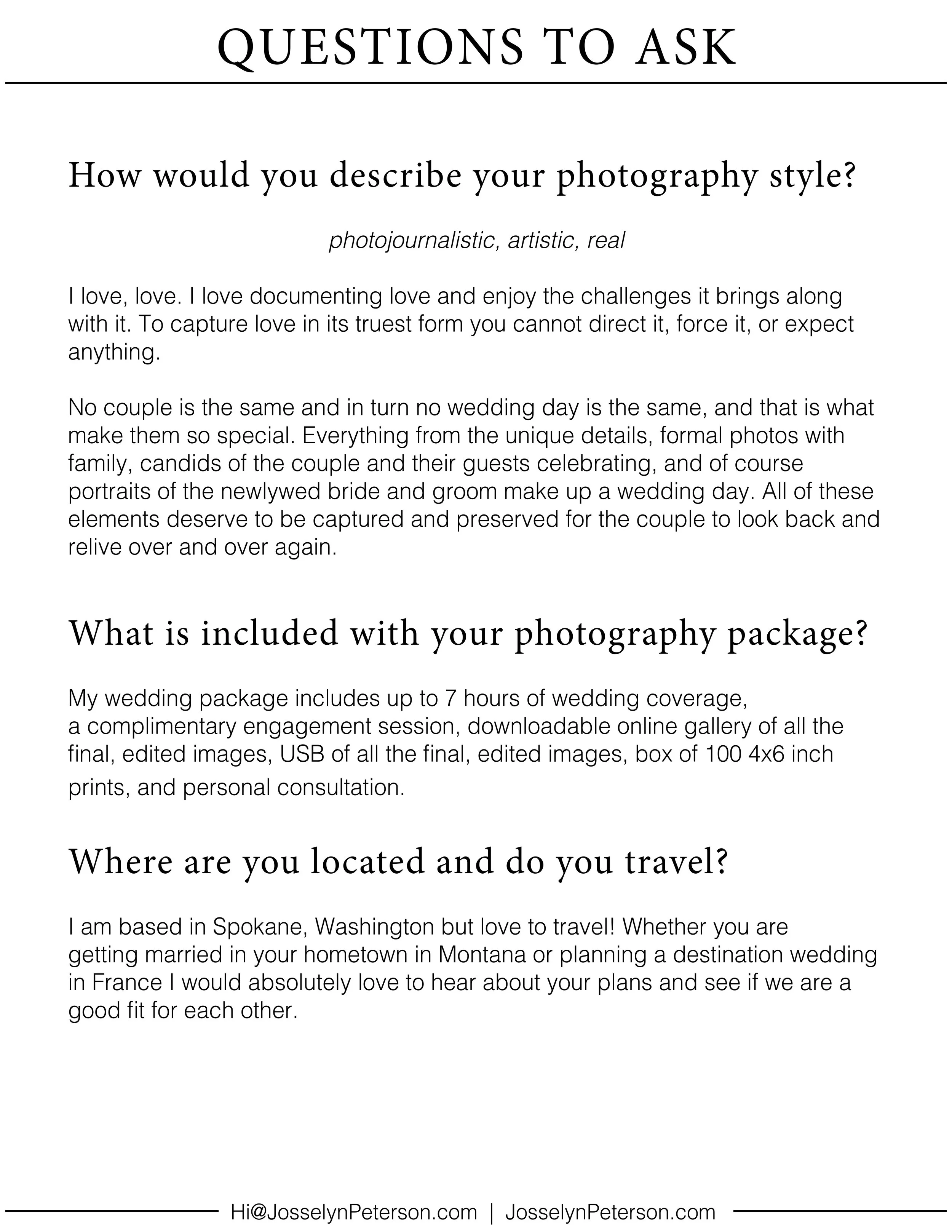 QUESTIONS TO ASK

How would you describe your photography style?

photojournalistic, artistic, real

I love, love. I love documenting love and enjoy the challenges it brings along with it. To capture love in its truest form you cannot direct it, force it, or expect anything.

No couple is the same and in turn no wedding day is the same, and that is what make them so special. Everything from the unique details, formal photos with family, candids of the couple and their guests celebrating, and of course portraits of the newlywed bride and groom make up a wedding day. All of these elements deserve to be captured and preserved for the couple to look back and relive over and over again.

What is included with your photography package?

My wedding package includes up to 7 hours of wedding coverage, a complimentary engagement session, downloadable online gallery of all the final, edited images, USB of all the final, edited images, box of 100 4x6 inch prints, and personal consultation.

Where are you located and do you travel?

I am based in Spokane, Washington but love to travel! Whether you are getting married in your hometown in Montana or planning a destination wedding in France I would absolutely love to hear about your plans and see if we are a good fit for each other.

Hi@JosselynPeterson.com | JosselynPeterson.com